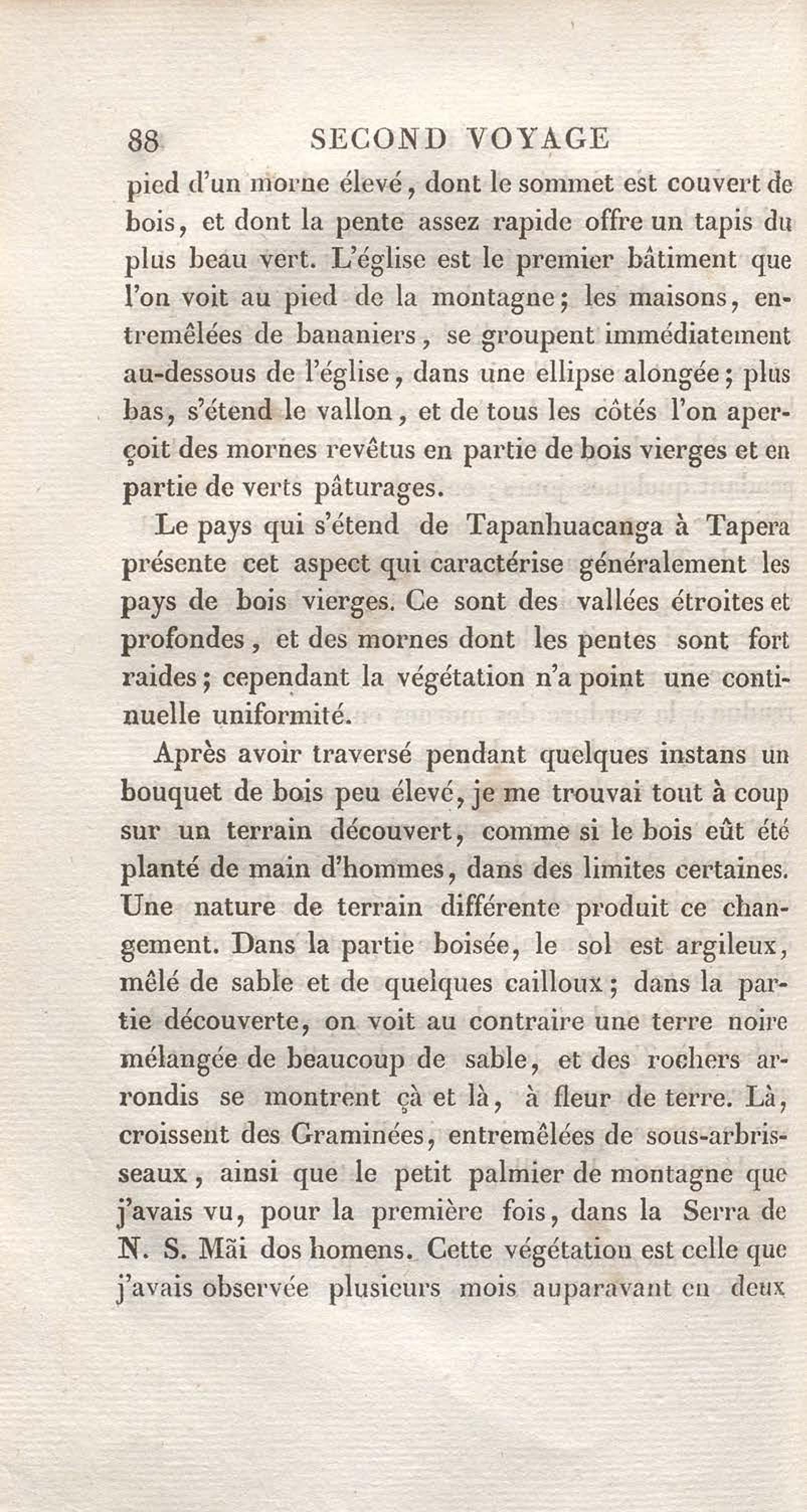 88 SECOND VOYAGE

pied d'un morne élevé, dont le sommet est couvert de bois, et dont la pente assez rapide offre un tapis du plus beau vert. L'église est le premier bâtiment que l'on voit au pied de la montagne; les maisons, entremêlées de bananiers, se groupent immédiatement au-dessous de l'église, dans une ellipse alongée; plus bas, s'étend le vallon, et de tous les côtés l'on aperçoit des mornes revêtus en partie de bois vierges et en partie de verts pâturages.

Le pays qui s'étend de Tapanhuacanga à Tapera présente cet aspect qui caractérise généralement les pays de bois vierges. Ce sont des vallées étroites et profondes, et des mornes dont les pentes sont fort raides; cependant la végétation n'a point une continuelle uniformité.

Après avoir traversé pendant quelques instans un bouquet de bois peu élevé, je me trouvai tout à coup sur un terrain découvert, comme si le bois eût été planté de main d'hommes, dans des limites certaines. Une nature de terrain différente produit ce changement. Dans la partie boisée, le sol est argileux, mêlé de sable et de quelques cailloux; dans la partie découverte, on voit au contraire une terre noire mélangée de beaucoup de sable, et des rochers arrondis se montrent çà et là, à fleur de terre. Là, croissent des Graminées, entremêlées de sous-arbrisseaux, ainsi que le petit palmier de montagne que j'avais vu, pour la première fois, dans la Serra de N. S. Mãi dos homens. Cette végétation est celle que j'avais observée plusieurs mois auparavant en deux